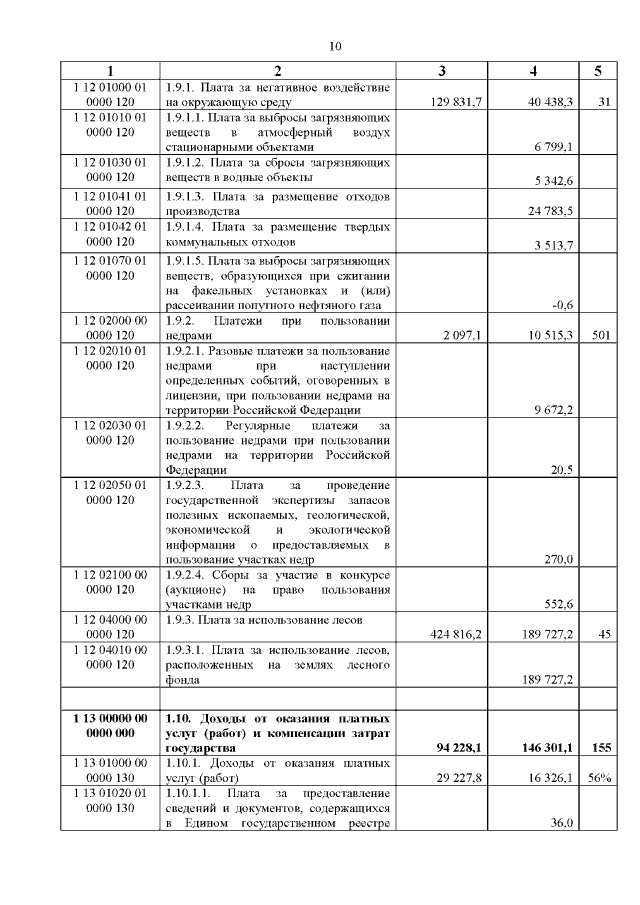 10

| 1 | 2 | 3 | 4 | 5 |
|---|---|---|---|---|
| 1 12 01000 01 0000 120 | 1.9.1. Плата за негативное воздействие на окружающую среду | 129 831,7 | 40 438,3 | 31 |
| 1 12 01010 01 0000 120 | 1.9.1.1. Плата за выбросы загрязняющих веществ в атмосферный воздух стационарными объектами | | 6 799,1 | |
| 1 12 01030 01 0000 120 | 1.9.1.2. Плата за сбросы загрязняющих веществ в водные объекты | | 5 342,6 | |
| 1 12 01041 01 0000 120 | 1.9.1.3. Плата за размещение отходов производства | | 24 783,5 | |
| 1 12 01042 01 0000 120 | 1.9.1.4. Плата за размещение твердых коммунальных отходов | | 3 513,7 | |
| 1 12 01070 01 0000 120 | 1.9.1.5. Плата за выбросы загрязняющих веществ, образующихся при сжигании на факельных установках и (или) рассеивании попутного нефтяного газа | | -0,6 | |
| 1 12 02000 00 0000 120 | 1.9.2. Платежи при пользовании недрами | 2 097,1 | 10 515,3 | 501 |
| 1 12 02010 01 0000 120 | 1.9.2.1. Разовые платежи за пользование недрами при наступлении определенных событий, оговоренных в лицензии, при пользовании недрами на территории Российской Федерации | | 9 672,2 | |
| 1 12 02030 01 0000 120 | 1.9.2.2. Регулярные платежи за пользование недрами при пользовании недрами на территории Российской Федерации | | 20,5 | |
| 1 12 02050 01 0000 120 | 1.9.2.3. Плата за проведение государственной экспертизы запасов полезных ископаемых, геологической, экономической и экологической информации о предоставляемых в пользование участках недр | | 270,0 | |
| 1 12 02100 00 0000 120 | 1.9.2.4. Сборы за участие в конкурсе (аукционе) на право пользования участками недр | | 552,6 | |
| 1 12 04000 00 0000 120 | 1.9.3. Плата за использование лесов | 424 816,2 | 189 727,2 | 45 |
| 1 12 04010 00 0000 120 | 1.9.3.1. Плата за использование лесов, расположенных на землях лесного фонда | | 189 727,2 | |
| | | | | |
| **1 13 00000 00 0000 000** | **1.10. Доходы от оказания платных услуг (работ) и компенсации затрат государства** | **94 228,1** | **146 301,1** | **155** |
| 1 13 01000 00 0000 130 | 1.10.1. Доходы от оказания платных услуг (работ) | 29 227,8 | 16 326,1 | 56% |
| 1 13 01020 01 0000 130 | 1.10.1.1. Плата за предоставление сведений и документов, содержащихся в Едином государственном реестре | | 36,0 | |